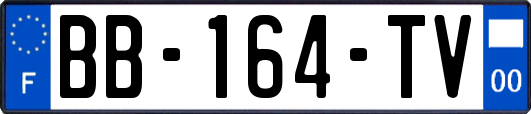 F
BB-164-TV
00